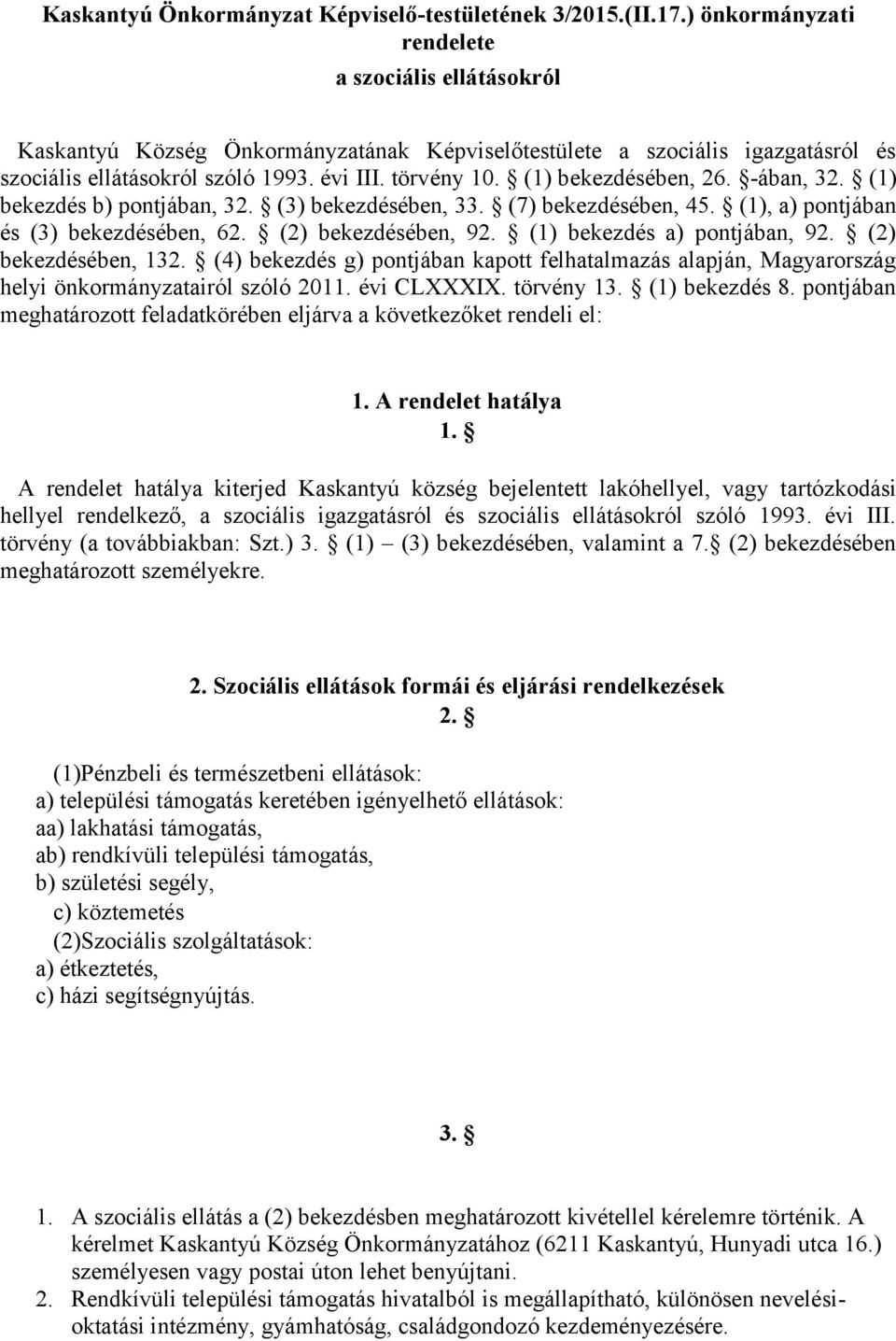 Kaskantyú Önkormányzat Képviselő-testületének 3/2015.(II.17.) önkormányzati rendelete
a szociális ellátásokról

Kaskantyú Község Önkormányzatának Képviselőtestülete a szociális igazgatásról és szociális ellátásokról szóló 1993. évi III. törvény 10. § (1) bekezdésében, 26. §-ában, 32. § (1) bekezdés b) pontjában, 32. § (3) bekezdésében, 33. § (7) bekezdésében, 45. § (1), a) pontjában és (3) bekezdésében, 62. § (2) bekezdésében, 92. § (1) bekezdés a) pontjában, 92. § (2) bekezdésében, 132. § (4) bekezdés g) pontjában kapott felhatalmazás alapján, Magyarország helyi önkormányzatairól szóló 2011. évi CLXXXIX. törvény 13. § (1) bekezdés 8. pontjában meghatározott feladatkörében eljárva a következőket rendeli el:

1. A rendelet hatálya
1. §

A rendelet hatálya kiterjed Kaskantyú község bejelentett lakóhellyel, vagy tartózkodási hellyel rendelkező, a szociális igazgatásról és szociális ellátásokról szóló 1993. évi III. törvény (a továbbiakban: Szt.) 3. § (1) – (3) bekezdésében, valamint a 7.§ (2) bekezdésében meghatározott személyekre.

2. Szociális ellátások formái és eljárási rendelkezések
2. §

(1)Pénzbeli és természetbeni ellátások:
a) települési támogatás keretében igényelhető ellátások:
aa) lakhatási támogatás,
ab) rendkívüli települési támogatás,
b) születési segély,
c) köztemetés
(2)Szociális szolgáltatások:
a) étkeztetés,
c) házi segítségnyújtás.

3. §

1. A szociális ellátás a (2) bekezdésben meghatározott kivétellel kérelemre történik. A kérelmet Kaskantyú Község Önkormányzatához (6211 Kaskantyú, Hunyadi utca 16.) személyesen vagy postai úton lehet benyújtani.
2. Rendkívüli települési támogatás hivatalból is megállapítható, különösen nevelési-oktatási intézmény, gyámhatóság, családgondozó kezdeményezésére.